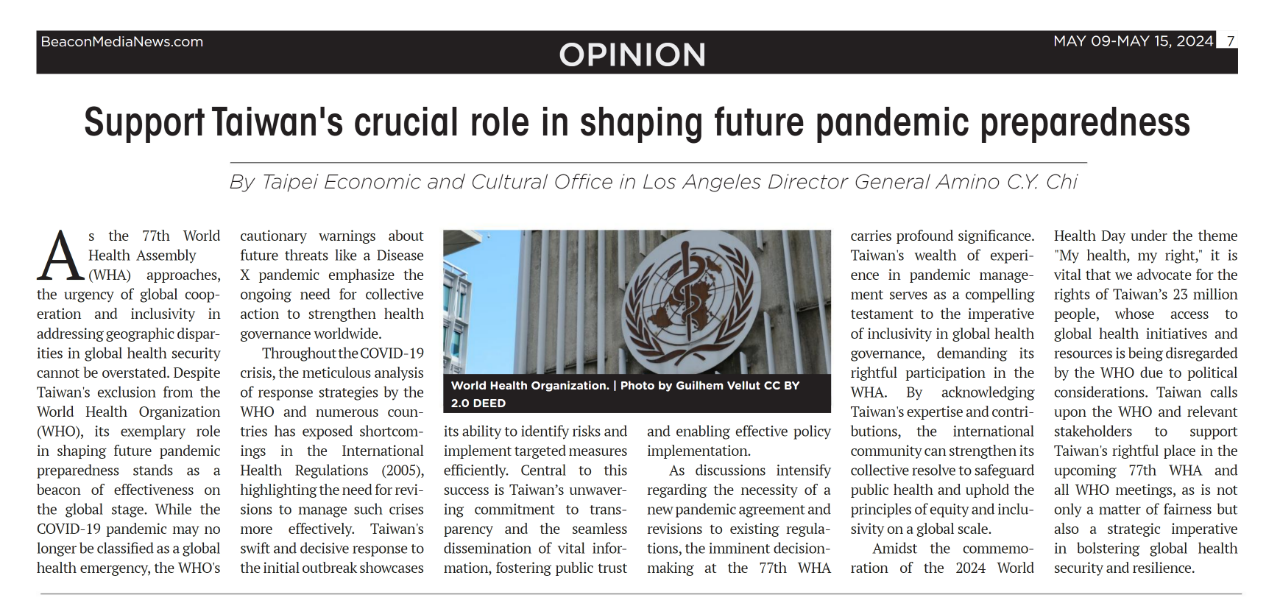 BeaconMediaNews.com

OPINION

MAY 09-MAY 15, 2024 7

Support Taiwan's crucial role in shaping future pandemic preparedness

By Taipei Economic and Cultural Office in Los Angeles Director General Amino C.Y. Chi

As the 77th World Health Assembly (WHA) approaches, the urgency of global cooperation and inclusivity in addressing geographic disparities in global health security cannot be overstated. Despite Taiwan's exclusion from the World Health Organization (WHO), its exemplary role in shaping future pandemic preparedness stands as a beacon of effectiveness on the global stage. While the COVID-19 pandemic may no longer be classified as a global health emergency, the WHO's cautionary warnings about future threats like a Disease X pandemic emphasize the ongoing need for collective action to strengthen health governance worldwide.

Throughout the COVID-19 crisis, the meticulous analysis of response strategies by the WHO and numerous countries has exposed shortcomings in the International Health Regulations (2005), highlighting the need for revisions to manage such crises more effectively. Taiwan's swift and decisive response to the initial outbreak showcases its ability to identify risks and implement targeted measures efficiently. Central to this success is Taiwan's unwavering commitment to transparency and the seamless dissemination of vital information, fostering public trust and enabling effective policy implementation.

World Health Organization. | Photo by Guilhem Vellut CC BY 2.0 DEED

As discussions intensify regarding the necessity of a new pandemic agreement and revisions to existing regulations, the imminent decision-making at the 77th WHA carries profound significance. Taiwan's wealth of experience in pandemic management serves as a compelling testament to the imperative of inclusivity in global health governance, demanding its rightful participation in the WHA. By acknowledging Taiwan's expertise and contributions, the international community can strengthen its collective resolve to safeguard public health and uphold the principles of equity and inclusivity on a global scale.

Amidst the commemoration of the 2024 World Health Day under the theme "My health, my right," it is vital that we advocate for the rights of Taiwan's 23 million people, whose access to global health initiatives and resources is being disregarded by the WHO due to political considerations. Taiwan calls upon the WHO and relevant stakeholders to support Taiwan's rightful place in the upcoming 77th WHA and all WHO meetings, as is not only a matter of fairness but also a strategic imperative in bolstering global health security and resilience.